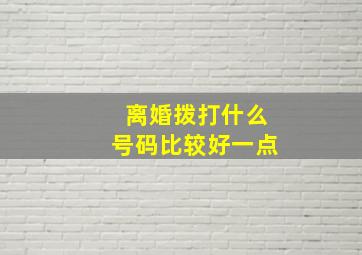 离婚拨打什么
号码比较好一点